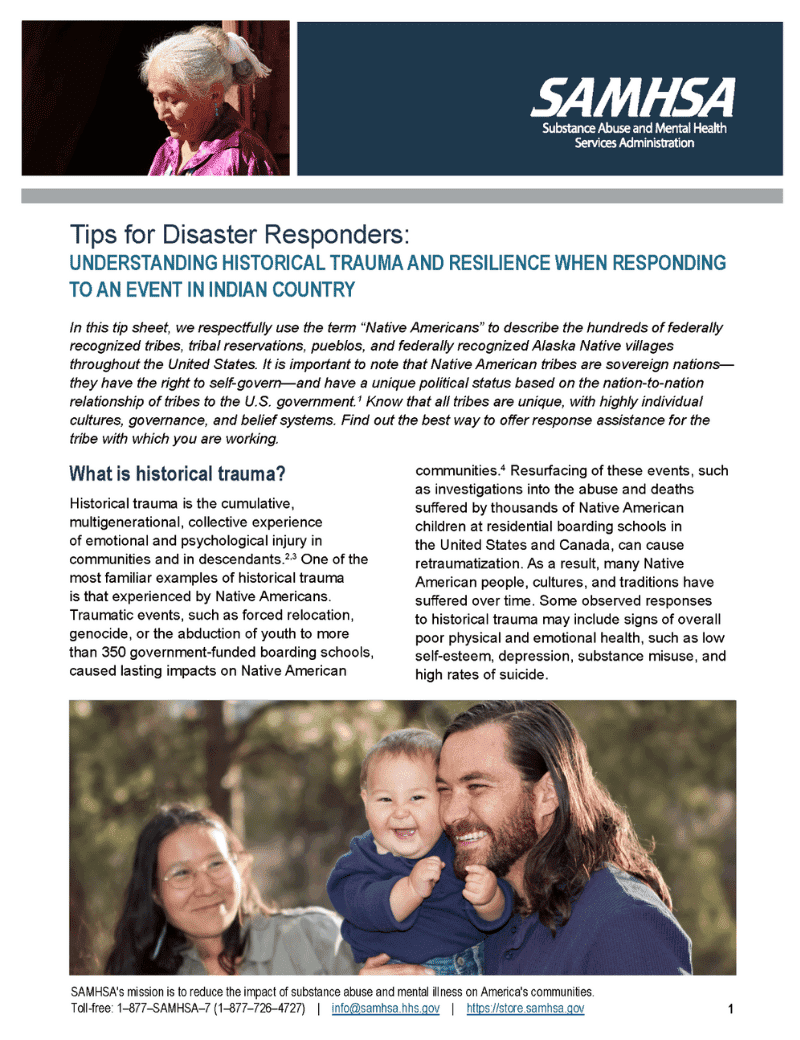 SAMHSA
Substance Abuse and Mental Health Services Administration

Tips for Disaster Responders:
UNDERSTANDING HISTORICAL TRAUMA AND RESILIENCE WHEN RESPONDING TO AN EVENT IN INDIAN COUNTRY

In this tip sheet, we respectfully use the term "Native Americans" to describe the hundreds of federally recognized tribes, tribal reservations, pueblos, and federally recognized Alaska Native villages throughout the United States. It is important to note that Native American tribes are sovereign nations—they have the right to self-govern—and have a unique political status based on the nation-to-nation relationship of tribes to the U.S. government.$^1$ Know that all tribes are unique, with highly individual cultures, governance, and belief systems. Find out the best way to offer response assistance for the tribe with which you are working.

What is historical trauma?

Historical trauma is the cumulative, multigenerational, collective experience of emotional and psychological injury in communities and in descendants.$^{2,3}$ One of the most familiar examples of historical trauma is that experienced by Native Americans. Traumatic events, such as forced relocation, genocide, or the abduction of youth to more than 350 government-funded boarding schools, caused lasting impacts on Native American communities.$^4$ Resurfacing of these events, such as investigations into the abuse and deaths suffered by thousands of Native American children at residential boarding schools in the United States and Canada, can cause retraumatization. As a result, many Native American people, cultures, and traditions have suffered over time. Some observed responses to historical trauma may include signs of overall poor physical and emotional health, such as low self-esteem, depression, substance misuse, and high rates of suicide.

SAMHSA's mission is to reduce the impact of substance abuse and mental illness on America's communities.
Toll-free: 1–877–SAMHSA–7 (1–877–726–4727) | info@samhsa.hhs.gov | https://store.samhsa.gov 1